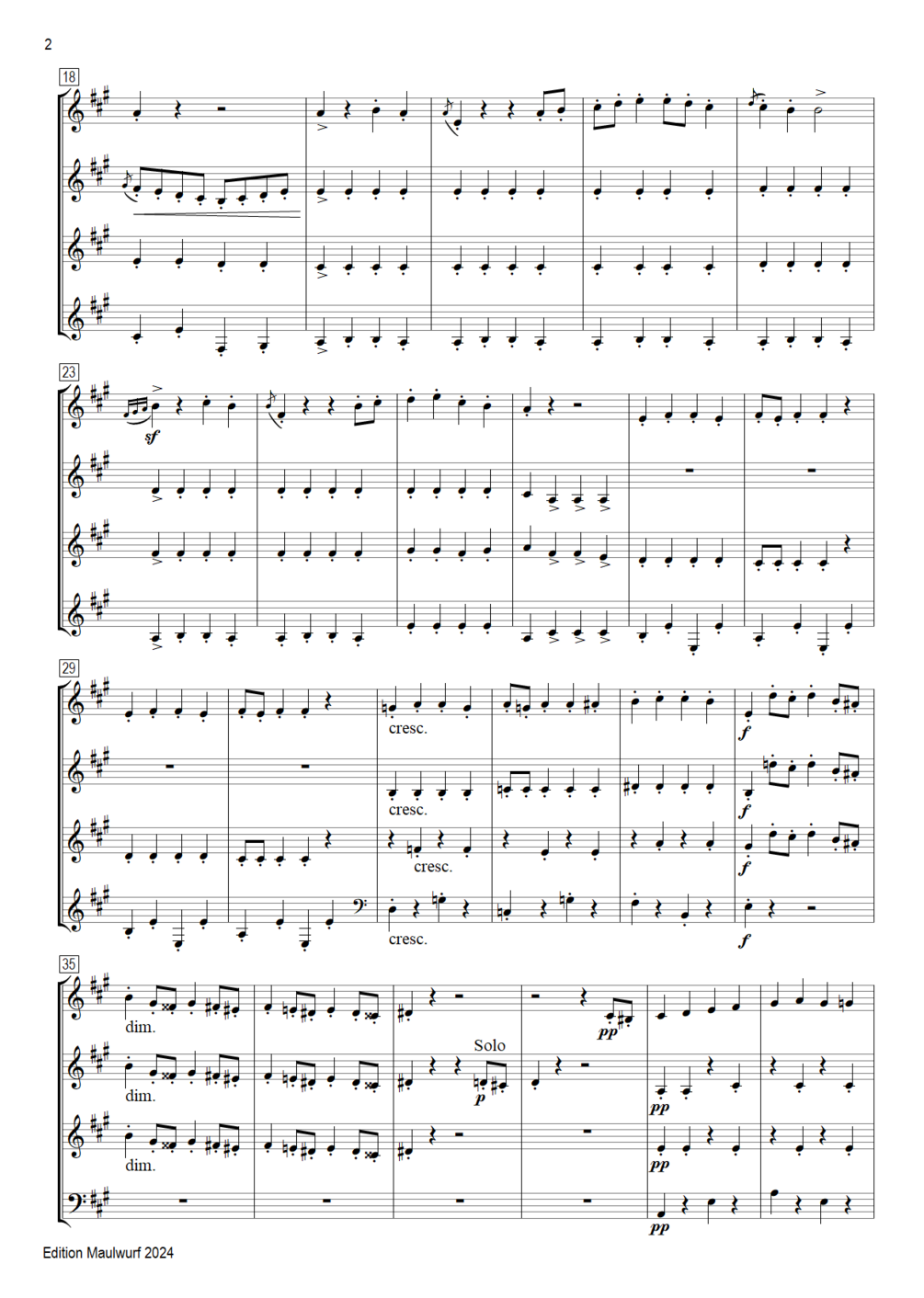 2

18

23

sf

29

cresc.

cresc.

cresc.

cresc.

f

f

f

f

35

dim.

dim.

dim.

Solo

p

pp

pp

pp

pp

Edition Maulwurf 2024